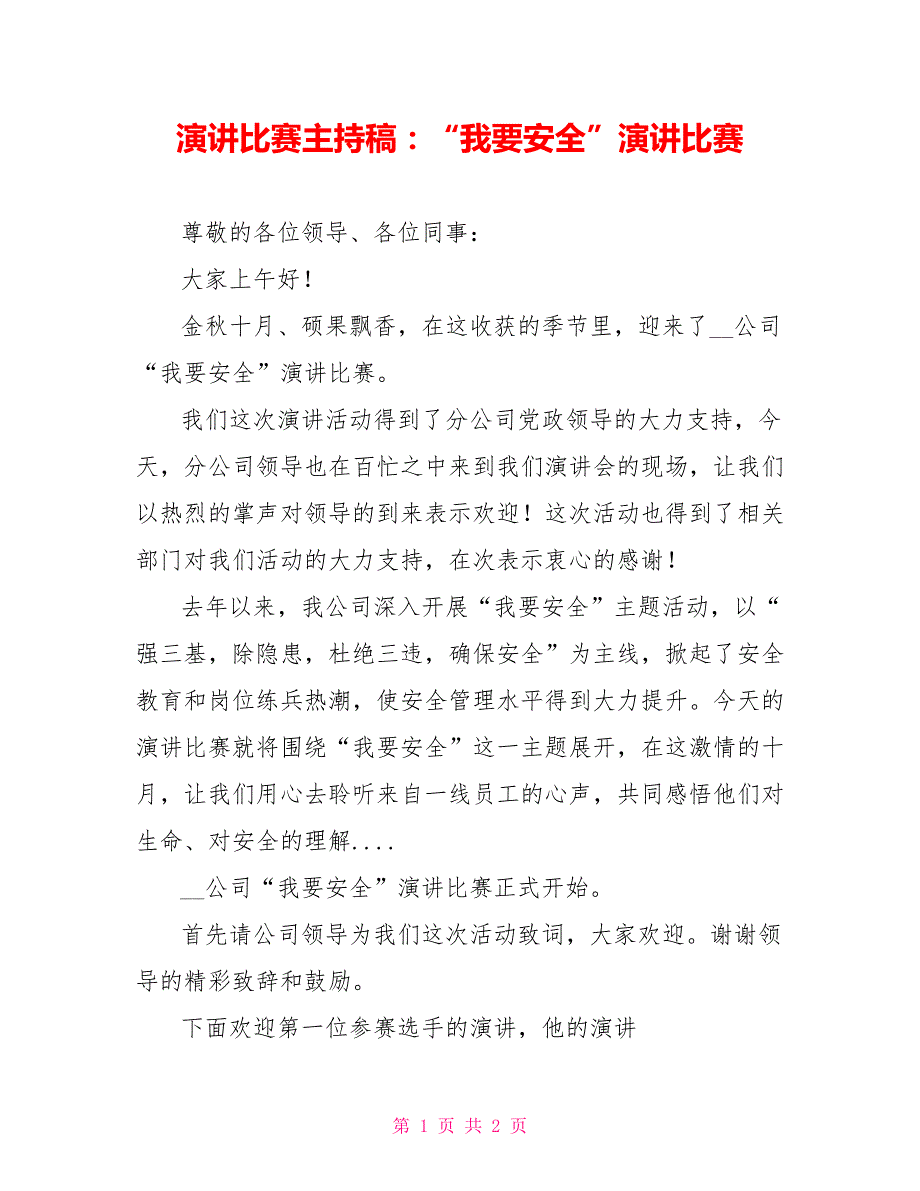 演讲比赛主持稿：“我要安全”演讲比赛

尊敬的各位领导、各位同事：

大家上午好！

金秋十月、硕果飘香，在这收获的季节里，迎来了__公司“我要安全”演讲比赛。

我们这次演讲活动得到了分公司党政领导的大力支持，今天，分公司领导也在百忙之中来到我们演讲会的现场，让我们以热烈的掌声对领导的到来表示欢迎！这次活动也得到了相关部门对我们活动的大力支持，在次表示衷心的感谢！

去年以来，我公司深入开展“我要安全”主题活动，以“强三基，除隐患，杜绝三违，确保安全”为主线，掀起了安全教育和岗位练兵热潮，使安全管理水平得到大力提升。今天的演讲比赛就将围绕“我要安全”这一主题展开，在这激情的十月，让我们用心去聆听来自一线员工的心声，共同感悟他们对生命、对安全的理解....

__公司“我要安全”演讲比赛正式开始。

首先请公司领导为我们这次活动致词，大家欢迎。谢谢领导的精彩致辞和鼓励。

下面欢迎第一位参赛选手的演讲，他的演讲

第 1 页 共 2 页